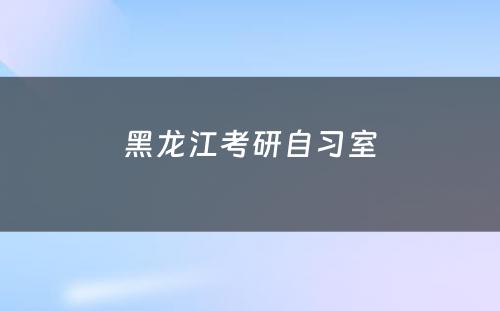 黑龙江考研自习室